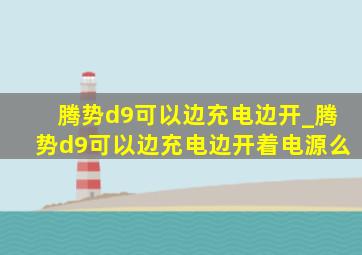 腾势d9可以边充电边开_腾势d9可以边充电边开着电源么